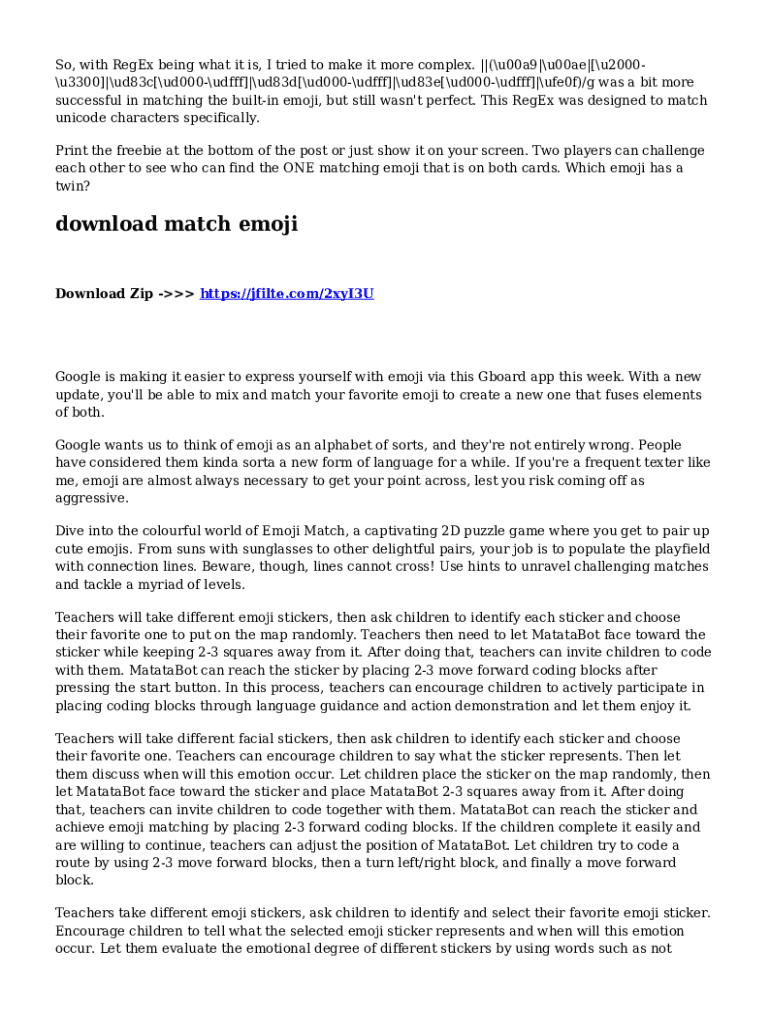 So, with RegEx being what it is, I tried to make it more complex. ||(\u00a9|\u00ae|[\u2000-\u3300]|\ud83c[\ud000-\udfff]|\ud83d[\ud000-\udfff]|\ud83e[\ud000-\udfff]|\ufe0f)/g was a bit more successful in matching the built-in emoji, but still wasn't perfect. This RegEx was designed to match unicode characters specifically.

Print the freebie at the bottom of the post or just show it on your screen. Two players can challenge each other to see who can find the ONE matching emoji that is on both cards. Which emoji has a twin?

download match emoji

Download Zip ->>> https://jfilte.com/2xyI3U

Google is making it easier to express yourself with emoji via this Gboard app this week. With a new update, you'll be able to mix and match your favorite emoji to create a new one that fuses elements of both.

Google wants us to think of emoji as an alphabet of sorts, and they're not entirely wrong. People have considered them kinda sorta a new form of language for a while. If you're a frequent texter like me, emoji are almost always necessary to get your point across, lest you risk coming off as aggressive.

Dive into the colourful world of Emoji Match, a captivating 2D puzzle game where you get to pair up cute emojis. From suns with sunglasses to other delightful pairs, your job is to populate the playfield with connection lines. Beware, though, lines cannot cross! Use hints to unravel challenging matches and tackle a myriad of levels.

Teachers will take different emoji stickers, then ask children to identify each sticker and choose their favorite one to put on the map randomly. Teachers then need to let MatataBot face toward the sticker while keeping 2-3 squares away from it. After doing that, teachers can invite children to code with them. MatataBot can reach the sticker by placing 2-3 move forward coding blocks after pressing the start button. In this process, teachers can encourage children to actively participate in placing coding blocks through language guidance and action demonstration and let them enjoy it.

Teachers will take different facial stickers, then ask children to identify each sticker and choose their favorite one. Teachers can encourage children to say what the sticker represents. Then let them discuss when will this emotion occur. Let children place the sticker on the map randomly, then let MatataBot face toward the sticker and place MatataBot 2-3 squares away from it. After doing that, teachers can invite children to code together with them. MatataBot can reach the sticker and achieve emoji matching by placing 2-3 forward coding blocks. If the children complete it easily and are willing to continue, teachers can adjust the position of MatataBot. Let children try to code a route by using 2-3 move forward blocks, then a turn left/right block, and finally a move forward block.

Teachers take different emoji stickers, ask children to identify and select their favorite emoji sticker. Encourage children to tell what the selected emoji sticker represents and when will this emotion occur. Let them evaluate the emotional degree of different stickers by using words such as not